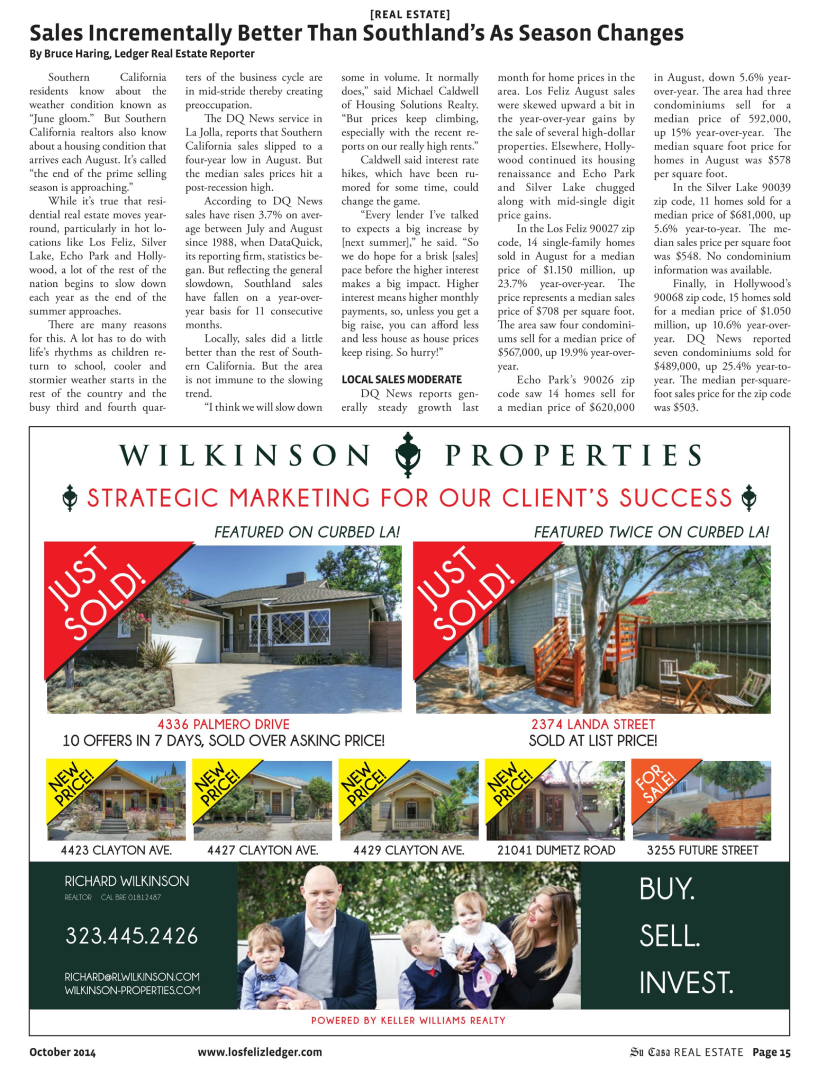 [REAL ESTATE]

Sales Incrementally Better Than Southland's As Season Changes

By Bruce Haring, Ledger Real Estate Reporter

Southern California residents know about the weather condition known as "June gloom." But Southern California realtors also know about a housing condition that arrives each August. It's called "the end of the prime selling season is approaching."

While it's true that residential real estate moves year-round, particularly in hot locations like Los Feliz, Silver Lake, Echo Park and Hollywood, a lot of the rest of the nation begins to slow down each year as the end of the summer approaches.

There are many reasons for this. A lot has to do with life's rhythms as children return to school, cooler and stormier weather starts in the rest of the country and the busy third and fourth quarters of the business cycle are in mid-stride thereby creating preoccupation.

The DQ News service in La Jolla, reports that Southern California sales slipped to a four-year low in August. But the median sales prices hit a post-recession high.

According to DQ News sales have risen 3.7% on average between July and August since 1988, when DataQuick, its reporting firm, statistics began. But reflecting the general slowdown, Southland sales have fallen on a year-over-year basis for 11 consecutive months.

Locally, sales did a little better than the rest of Southern California. But the area is not immune to the slowing trend.

"I think we will slow down some in volume. It normally does," said Michael Caldwell of Housing Solutions Realty. "But prices keep climbing, especially with the recent reports on our really high rents."

Caldwell said interest rate hikes, which have been rumored for some time, could change the game.

"Every lender I've talked to expects a big increase by [next summer]," he said. "So we do hope for a brisk [sales] pace before the higher interest makes a big impact. Higher interest means higher monthly payments, so, unless you get a big raise, you can afford less and less house as house prices keep rising. So hurry!"

LOCAL SALES MODERATE

DQ News reports generally steady growth last month for home prices in the area. Los Feliz August sales were skewed upward a bit in the year-over-year gains by the sale of several high-dollar properties. Elsewhere, Hollywood continued its housing renaissance and Echo Park and Silver Lake chugged along with mid-single digit price gains.

In the Los Feliz 90027 zip code, 14 single-family homes sold in August for a median price of $1.150 million, up 23.7% year-over-year. The price represents a median sales price of $708 per square foot. The area saw four condominiums sell for a median price of $567,000, up 19.9% year-over-year.

Echo Park's 90026 zip code saw 14 homes sell for a median price of $620,000 in August, down 5.6% year-over-year. The area had three condominiums sell for a median price of 592,000, up 15% year-over-year. The median square foot price for homes in August was $578 per square foot.

In the Silver Lake 90039 zip code, 11 homes sold for a median price of $681,000, up 5.6% year-to-year. The median sales price per square foot was $548. No condominium information was available.

Finally, in Hollywood's 90068 zip code, 15 homes sold for a median price of $1.050 million, up 10.6% year-over-year. DQ News reported seven condominiums sold for $489,000, up 25.4% year-to-year. The median per-square-foot sales price for the zip code was $503.

WILKINSON PROPERTIES

STRATEGIC MARKETING FOR OUR CLIENT'S SUCCESS

FEATURED ON CURBED LA!

JUST SOLD!

4336 PALMERO DRIVE
10 OFFERS IN 7 DAYS, SOLD OVER ASKING PRICE!

FEATURED TWICE ON CURBED LA!

JUST SOLD!

2374 LANDA STREET
SOLD AT LIST PRICE!

NEW PRICE!
4423 CLAYTON AVE.

NEW PRICE!
4427 CLAYTON AVE.

NEW PRICE!
4429 CLAYTON AVE.

NEW PRICE!
21041 DUMETZ ROAD

FOR SALE!
3255 FUTURE STREET

RICHARD WILKINSON
REALTOR CAL BRE 01812487

323.445.2426

RICHARD@RLWILKINSON.COM
WILKINSON-PROPERTIES.COM

BUY.
SELL.
INVEST.

POWERED BY KELLER WILLIAMS REALTY

October 2014 www.losfelizledger.com Su Casa REAL ESTATE Page 15